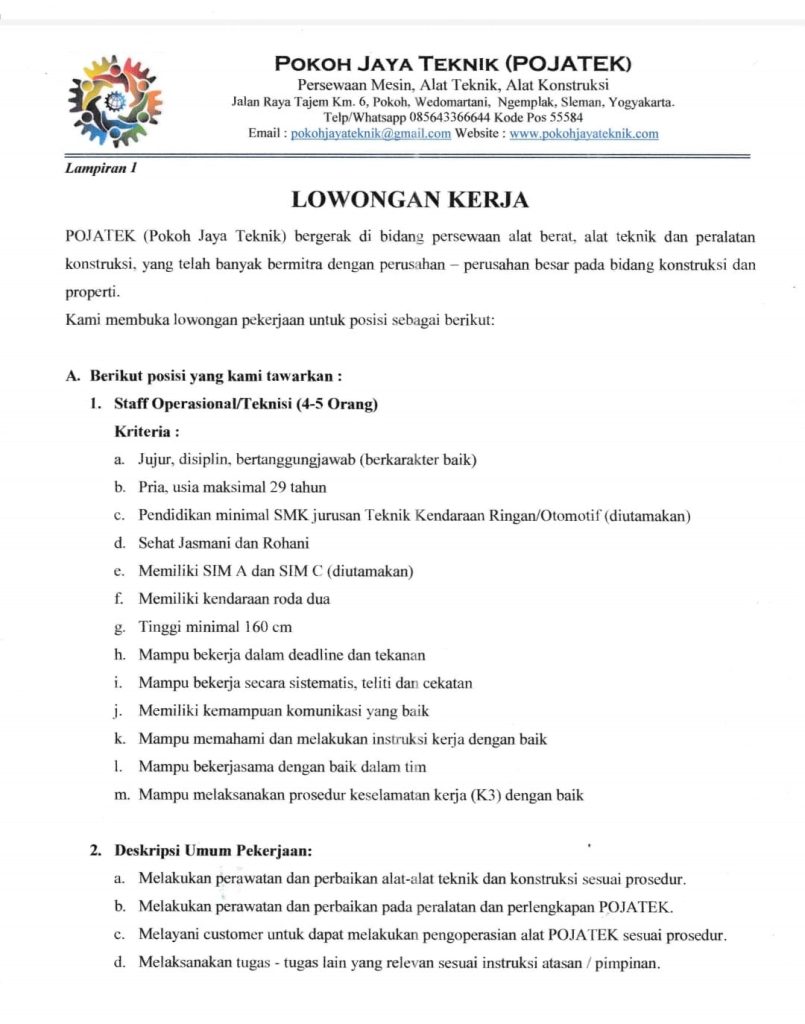 POKOH JAYA TEKNIK (POJATEK)
Persewaan Mesin, Alat Teknik, Alat Konstruksi
Jalan Raya Tajem Km. 6, Pokoh, Wedomartani, Ngemplak, Sleman, Yogyakarta.
Telp/Whatsapp 085643366644 Kode Pos 55584
Email : pokohjayateknik@gmail.com Website : www.pokohjayateknik.com

Lampiran 1

LOWONGAN KERJA

POJATEK (Pokoh Jaya Teknik) bergerak di bidang persewaan alat berat, alat teknik dan peralatan konstruksi, yang telah banyak bermitra dengan perusahan – perusahan besar pada bidang konstruksi dan properti.

Kami membuka lowongan pekerjaan untuk posisi sebagai berikut:

A. Berikut posisi yang kami tawarkan :
1. Staff Operasional/Teknisi (4-5 Orang)
Kriteria :
a. Jujur, disiplin, bertanggungjawab (berkarakter baik)
b. Pria, usia maksimal 29 tahun
c. Pendidikan minimal SMK jurusan Teknik Kendaraan Ringan/Otomotif (diutamakan)
d. Sehat Jasmani dan Rohani
e. Memiliki SIM A dan SIM C (diutamakan)
f. Memiliki kendaraan roda dua
g. Tinggi minimal 160 cm
h. Mampu bekerja dalam deadline dan tekanan
i. Mampu bekerja secara sistematis, teliti dan cekatan
j. Memiliki kemampuan komunikasi yang baik
k. Mampu memahami dan melakukan instruksi kerja dengan baik
l. Mampu bekerjasama dengan baik dalam tim
m. Mampu melaksanakan prosedur keselamatan kerja (K3) dengan baik

2. Deskripsi Umum Pekerjaan:
a. Melakukan perawatan dan perbaikan alat-alat teknik dan konstruksi sesuai prosedur.
b. Melakukan perawatan dan perbaikan pada peralatan dan perlengkapan POJATEK.
c. Melayani customer untuk dapat melakukan pengoperasian alat POJATEK sesuai prosedur.
d. Melaksanakan tugas - tugas lain yang relevan sesuai instruksi atasan / pimpinan.